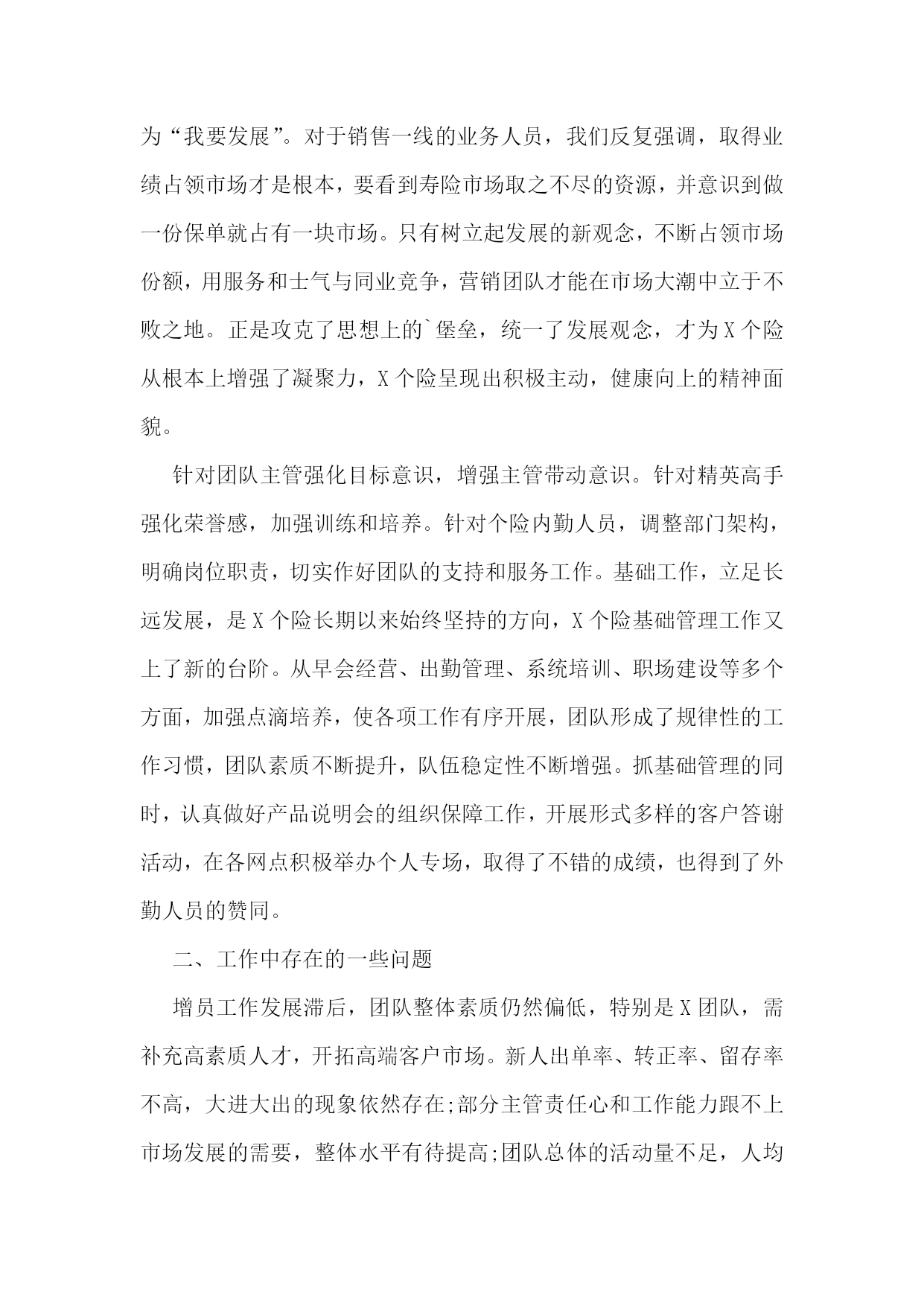 为“我要发展”。对于销售一线的业务人员，我们反复强调，取得业绩占领市场才是根本，要看到寿险市场取之不尽的资源，并意识到做一份保单就占有一块市场。只有树立起发展的新观念，不断占领市场份额，用服务和士气与同业竞争，营销团队才能在市场大潮中立于不败之地。正是攻克了思想上的`堡垒，统一了发展观念，才为X个险从根本上增强了凝聚力，X个险呈现出积极主动，健康向上的精神面貌。

针对团队主管强化目标意识，增强主管带动意识。针对精英高手强化荣誉感，加强训练和培养。针对个险内勤人员，调整部门架构，明确岗位职责，切实作好团队的支持和服务工作。基础工作，立足长远发展，是X个险长期以来始终坚持的方向，X个险基础管理工作又上了新的台阶。从早会经营、出勤管理、系统培训、职场建设等多个方面，加强点滴培养，使各项工作有序开展，团队形成了规律性的工作习惯，团队素质不断提升，队伍稳定性不断增强。抓基础管理的同时，认真做好产品说明会的组织保障工作，开展形式多样的客户答谢活动，在各网点积极举办个人专场，取得了不错的成绩，也得到了外勤人员的赞同。

二、工作中存在的一些问题

增员工作发展滞后，团队整体素质仍然偏低，特别是X团队，需补充高素质人才，开拓高端客户市场。新人出单率、转正率、留存率不高，大进大出的现象依然存在;部分主管责任心和工作能力跟不上市场发展的需要，整体水平有待提高;团队总体的活动量不足，人均